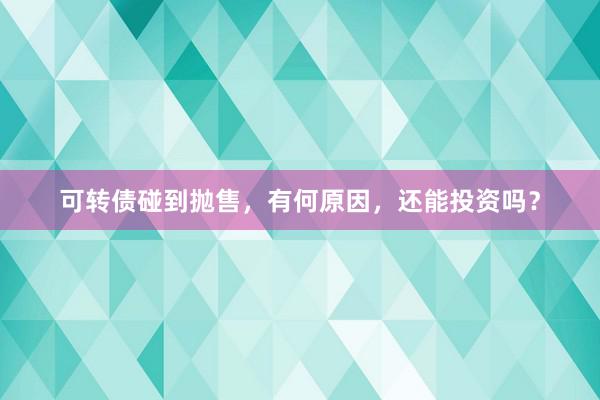 可转债碰到抛售，有何原因，还能投资吗？